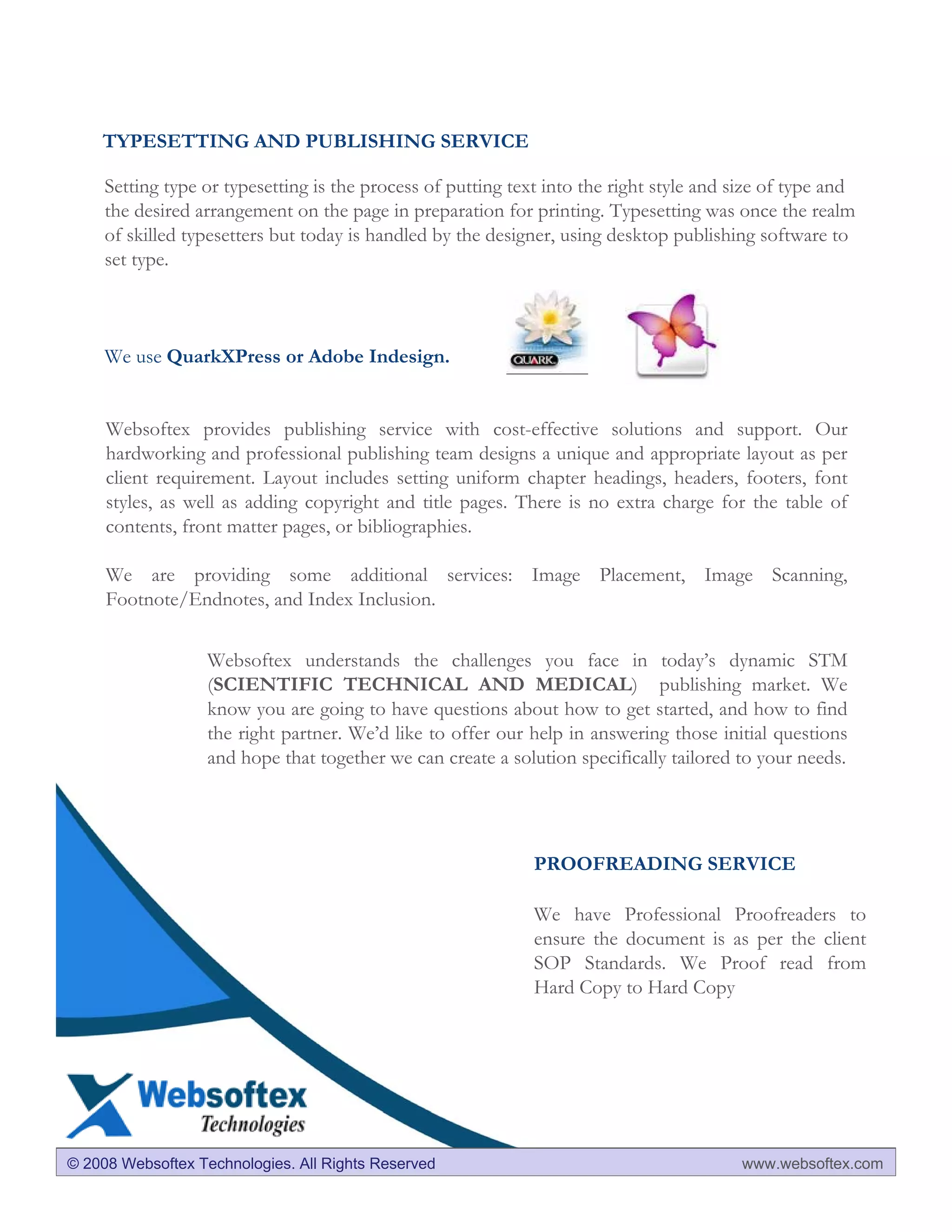 TYPESETTING AND PUBLISHING SERVICE

Setting type or typesetting is the process of putting text into the right style and size of type and the desired arrangement on the page in preparation for printing. Typesetting was once the realm of skilled typesetters but today is handled by the designer, using desktop publishing software to set type.

We use QuarkXPress or Adobe Indesign.

QUARK

Websoftex provides publishing service with cost-effective solutions and support. Our hardworking and professional publishing team designs a unique and appropriate layout as per client requirement. Layout includes setting uniform chapter headings, headers, footers, font styles, as well as adding copyright and title pages. There is no extra charge for the table of contents, front matter pages, or bibliographies.

We are providing some additional services: Image Placement, Image Scanning, Footnote/Endnotes, and Index Inclusion.

Websoftex understands the challenges you face in today's dynamic STM (SCIENTIFIC TECHNICAL AND MEDICAL) publishing market. We know you are going to have questions about how to get started, and how to find the right partner. We'd like to offer our help in answering those initial questions and hope that together we can create a solution specifically tailored to your needs.

PROOFREADING SERVICE

We have Professional Proofreaders to ensure the document is as per the client SOP Standards. We Proof read from Hard Copy to Hard Copy

Websoftex Technologies

© 2008 Websoftex Technologies. All Rights Reserved

www.websoftex.com